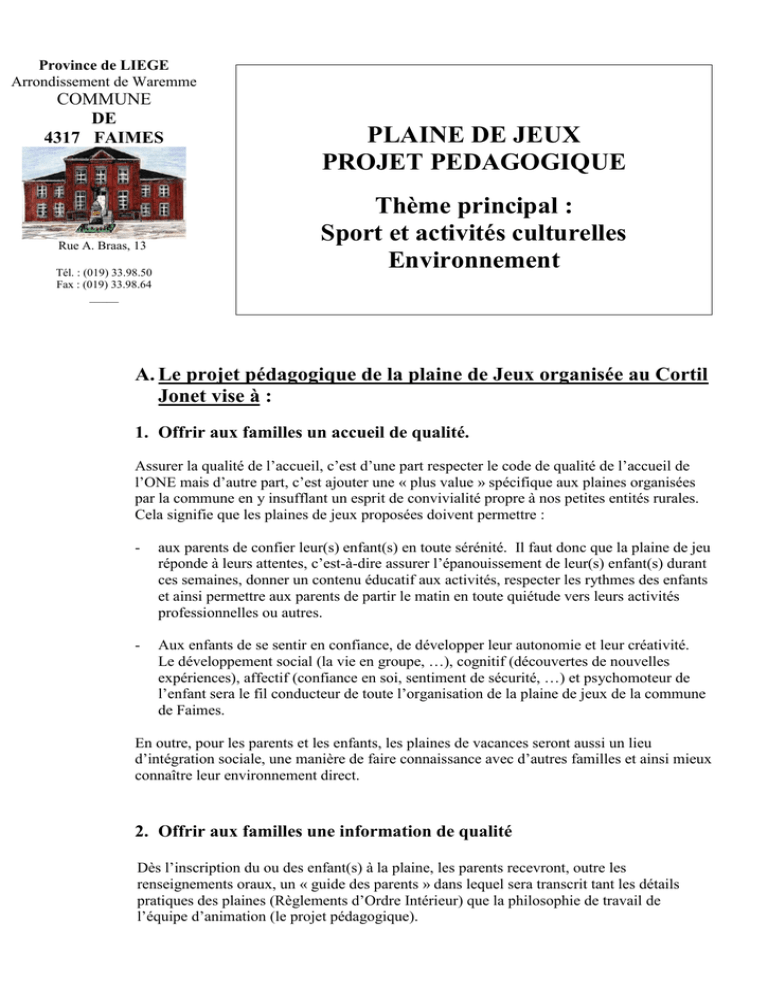 Province de LIEGE
Arrondissement de Waremme
COMMUNE
DE
4317 FAIMES

Rue A. Braas, 13

Tél. : (019) 33.98.50
Fax : (019) 33.98.64

PLAINE DE JEUX
PROJET PEDAGOGIQUE

Thème principal :
Sport et activités culturelles
Environnement

A. Le projet pédagogique de la plaine de Jeux organisée au Cortil Jonet vise à :

1. Offrir aux familles un accueil de qualité.

Assurer la qualité de l'accueil, c'est d'une part respecter le code de qualité de l'accueil de l'ONE mais d'autre part, c'est ajouter une « plus value » spécifique aux plaines organisées par la commune en y insufflant un esprit de convivialité propre à nos petites entités rurales. Cela signifie que les plaines de jeux proposées doivent permettre :

- aux parents de confier leur(s) enfant(s) en toute sérénité. Il faut donc que la plaine de jeu réponde à leurs attentes, c'est-à-dire assurer l'épanouissement de leur(s) enfant(s) durant ces semaines, donner un contenu éducatif aux activités, respecter les rythmes des enfants et ainsi permettre aux parents de partir le matin en toute quiétude vers leurs activités professionnelles ou autres.

- Aux enfants de se sentir en confiance, de développer leur autonomie et leur créativité. Le développement social (la vie en groupe, …), cognitif (découvertes de nouvelles expériences), affectif (confiance en soi, sentiment de sécurité, …) et psychomoteur de l'enfant sera le fil conducteur de toute l'organisation de la plaine de jeux de la commune de Faimes.

En outre, pour les parents et les enfants, les plaines de vacances seront aussi un lieu d'intégration sociale, une manière de faire connaissance avec d'autres familles et ainsi mieux connaître leur environnement direct.

2. Offrir aux familles une information de qualité

Dès l'inscription du ou des enfant(s) à la plaine, les parents recevront, outre les renseignements oraux, un « guide des parents » dans lequel sera transcrit tant les détails pratiques des plaines (Règlements d'Ordre Intérieur) que la philosophie de travail de l'équipe d'animation (le projet pédagogique).